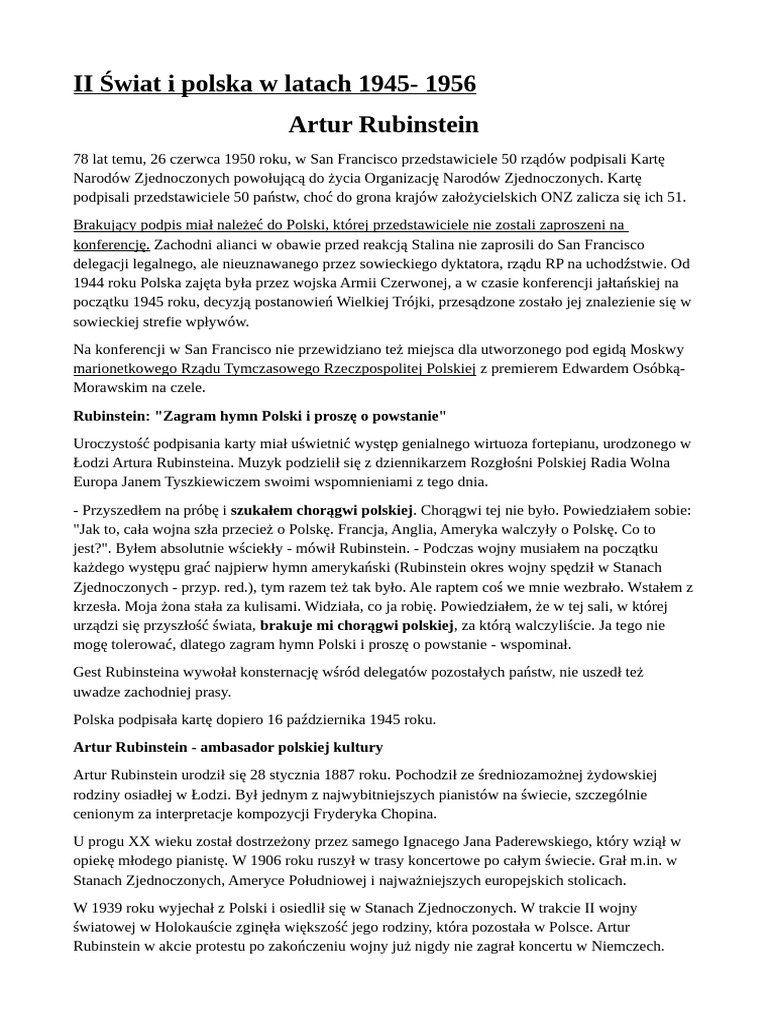 II Świat i polska w latach 1945- 1956

Artur Rubinstein

78 lat temu, 26 czerwca 1950 roku, w San Francisco przedstawiciele 50 rządów podpisali Kartę Narodów Zjednoczonych powołującą do życia Organizację Narodów Zjednoczonych. Kartę podpisali przedstawiciele 50 państw, choć do grona krajów założycielskich ONZ zalicza się ich 51.

Brakujący podpis miał należeć do Polski, której przedstawiciele nie zostali zaproszeni na konferencję. Zachodni alianci w obawie przed reakcją Stalina nie zaprosili do San Francisco delegacji legalnego, ale nieuznawanego przez sowieckiego dyktatora, rządu RP na uchodźstwie. Od 1944 roku Polska zajęta była przez wojska Armii Czerwonej, a w czasie konferencji jałtańskiej na początku 1945 roku, decyzją postanowień Wielkiej Trójki, przesądzone zostało jej znalezienie się w sowieckiej strefie wpływów.

Na konferencji w San Francisco nie przewidziano też miejsca dla utworzonego pod egidą Moskwy marionetkowego Rządu Tymczasowego Rzeczpospolitej Polskiej z premierem Edwardem Osóbką-Morawskim na czele.

Rubinstein: "Zagram hymn Polski i proszę o powstanie"

Uroczystość podpisania karty miał uświetnić występ genialnego wirtuoza fortepianu, urodzonego w Łodzi Artura Rubinsteina. Muzyk podzielił się z dziennikarzem Rozgłośni Polskiej Radia Wolna Europa Janem Tyszkiewiczem swoimi wspomnieniami z tego dnia.

- Przyszedłem na próbę i szukałem chorągwi polskiej. Chorągwi tej nie było. Powiedziałem sobie: "Jak to, cała wojna szła przecież o Polskę. Francja, Anglia, Ameryka walczyły o Polskę. Co to jest?". Byłem absolutnie wściekły - mówił Rubinstein. - Podczas wojny musiałem na początku każdego występu grać najpierw hymn amerykański (Rubinstein okres wojny spędził w Stanach Zjednoczonych - przyp. red.), tym razem też tak było. Ale raptem coś we mnie wezbrało. Wstałem z krzesła. Moja żona stała za kulisami. Widziała, co ja robię. Powiedziałem, że w tej sali, w której urządzi się przyszłość świata, brakuje mi chorągwi polskiej, za którą walczyliście. Ja tego nie mogę tolerować, dlatego zagram hymn Polski i proszę o powstanie - wspominał.

Gest Rubinsteina wywołał konsternację wśród delegatów pozostałych państw, nie uszedł też uwadze zachodniej prasy.

Polska podpisała kartę dopiero 16 października 1945 roku.

Artur Rubinstein - ambasador polskiej kultury

Artur Rubinstein urodził się 28 stycznia 1887 roku. Pochodził ze średniozamożnej żydowskiej rodziny osiadłej w Łodzi. Był jednym z najwybitniejszych pianistów na świecie, szczególnie cenionym za interpretacje kompozycji Fryderyka Chopina.

U progu XX wieku został dostrzeżony przez samego Ignacego Jana Paderewskiego, który wziął w opiekę młodego pianistę. W 1906 roku ruszył w trasy koncertowe po całym świecie. Grał m.in. w Stanach Zjednoczonych, Ameryce Południowej i najważniejszych europejskich stolicach.

W 1939 roku wyjechał z Polski i osiedlił się w Stanach Zjednoczonych. W trakcie II wojny światowej w Holokauście zginęła większość jego rodziny, która pozostała w Polsce. Artur Rubinstein w akcie protestu po zakończeniu wojny już nigdy nie zagrał koncertu w Niemczech.